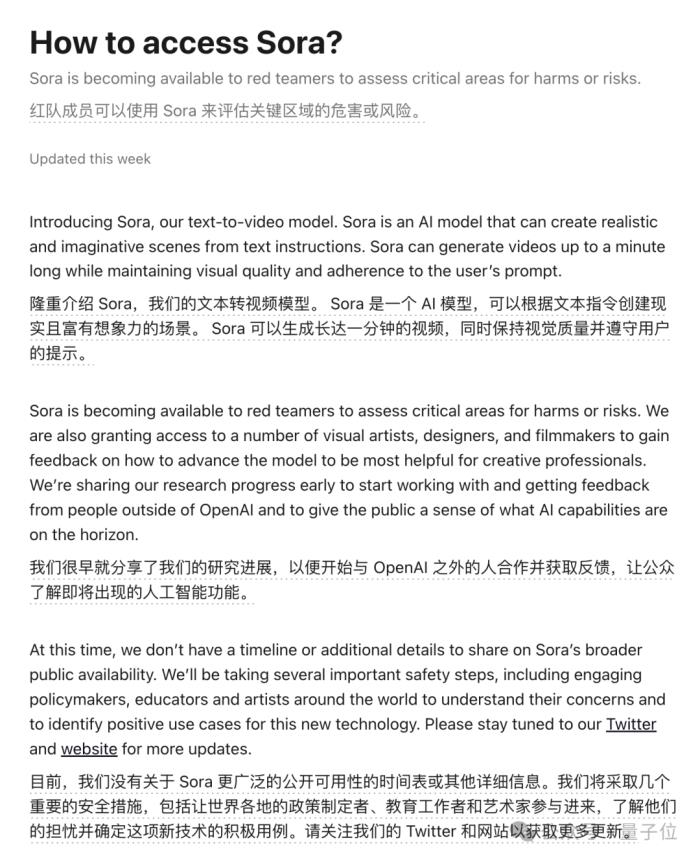 How to access Sora?

Sora is becoming available to red teamers to assess critical areas for harms or risks.

红队成员可以使用 Sora 来评估关键区域的危害或风险。

Updated this week

Introducing Sora, our text-to-video model. Sora is an AI model that can create realistic and imaginative scenes from text instructions. Sora can generate videos up to a minute long while maintaining visual quality and adherence to the user's prompt.

隆重介绍 Sora，我们的文本转视频模型。 Sora 是一个 AI 模型，可以根据文本指令创建现实且富有想象力的场景。 Sora 可以生成长达一分钟的视频，同时保持视觉质量并遵守用户的提示。

Sora is becoming available to red teamers to assess critical areas for harms or risks. We are also granting access to a number of visual artists, designers, and filmmakers to gain feedback on how to advance the model to be most helpful for creative professionals. We're sharing our research progress early to start working with and getting feedback from people outside of OpenAI and to give the public a sense of what AI capabilities are on the horizon.

我们很早就分享了我们的研究进展，以便开始与 OpenAI 之外的人合作并获取反馈，让公众了解即将出现的人工智能功能。

At this time, we don't have a timeline or additional details to share on Sora's broader public availability. We'll be taking several important safety steps, including engaging policymakers, educators and artists around the world to understand their concerns and to identify positive use cases for this new technology. Please stay tuned to our Twitter and website for more updates.

目前，我们没有关于 Sora 更广泛的公开可用性的时间表或其他详细信息。我们将采取几个重要的安全措施，包括让世界各地的政策制定者、教育工作者和艺术家参与进来，了解他们的担忧并确定这项新技术的积极用例。请关注我们的 Twitter 和网站以获取更多更新。

量子位